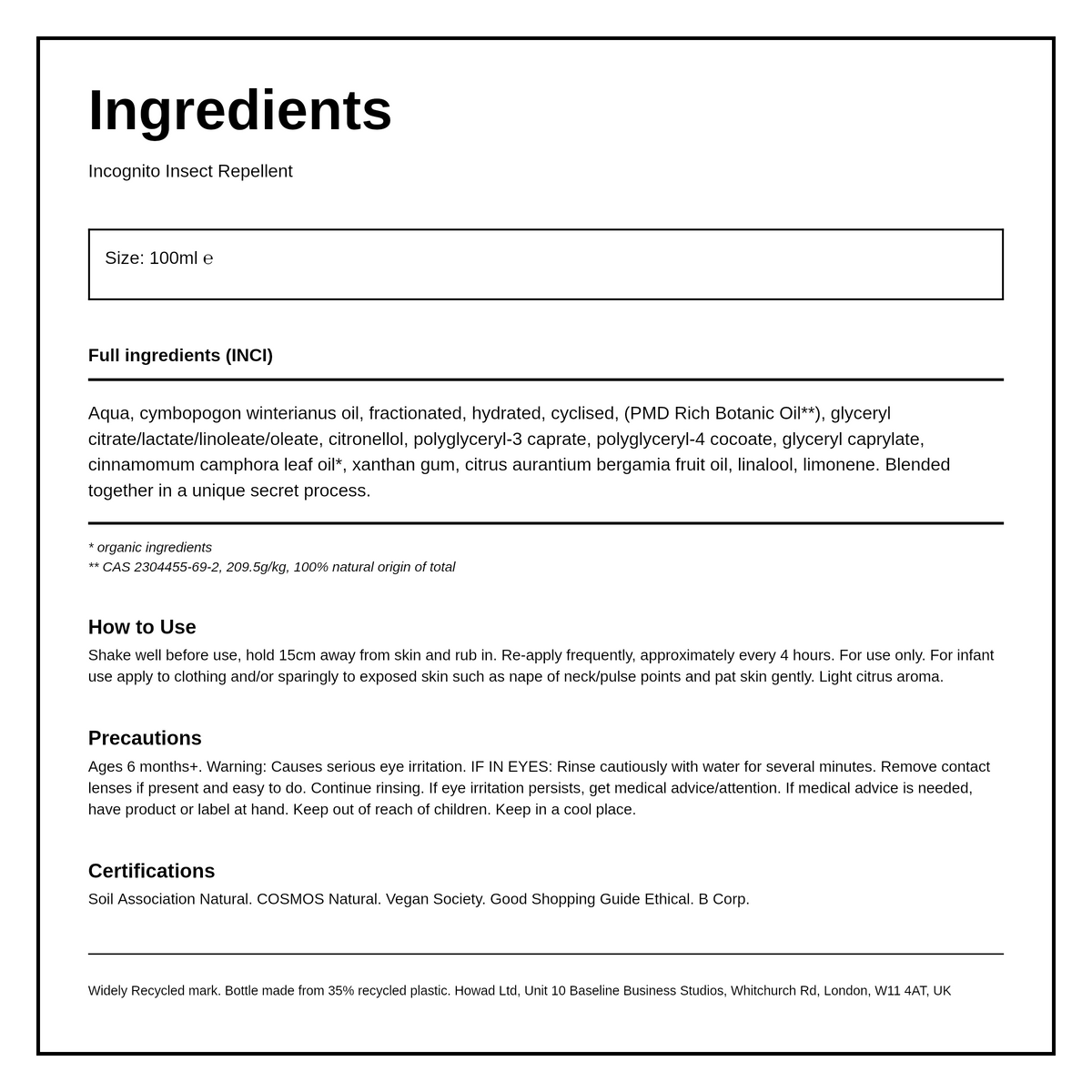 Ingredients

Incognito Insect Repellent

Size: 100ml ℮

Full ingredients (INCI)

Aqua, cymbopogon winterianus oil, fractionated, hydrated, cyclised, (PMD Rich Botanic Oil**), glyceryl citrate/lactate/linoleate/oleate, citronellol, polyglyceryl-3 caprate, polyglyceryl-4 cocoate, glyceryl caprylate, cinnamomum camphora leaf oil*, xanthan gum, citrus aurantium bergamia fruit oil, linalool, limonene. Blended together in a unique secret process.

* organic ingredients
** CAS 2304455-69-2, 209.5g/kg, 100% natural origin of total

How to Use

Shake well before use, hold 15cm away from skin and rub in. Re-apply frequently, approximately every 4 hours. For use only. For infant use apply to clothing and/or sparingly to exposed skin such as nape of neck/pulse points and pat skin gently. Light citrus aroma.

Precautions

Ages 6 months+. Warning: Causes serious eye irritation. IF IN EYES: Rinse cautiously with water for several minutes. Remove contact lenses if present and easy to do. Continue rinsing. If eye irritation persists, get medical advice/attention. If medical advice is needed, have product or label at hand. Keep out of reach of children. Keep in a cool place.

Certifications

Soil Association Natural. COSMOS Natural. Vegan Society. Good Shopping Guide Ethical. B Corp.

Widely Recycled mark. Bottle made from 35% recycled plastic. Howad Ltd, Unit 10 Baseline Business Studios, Whitchurch Rd, London, W11 4AT, UK